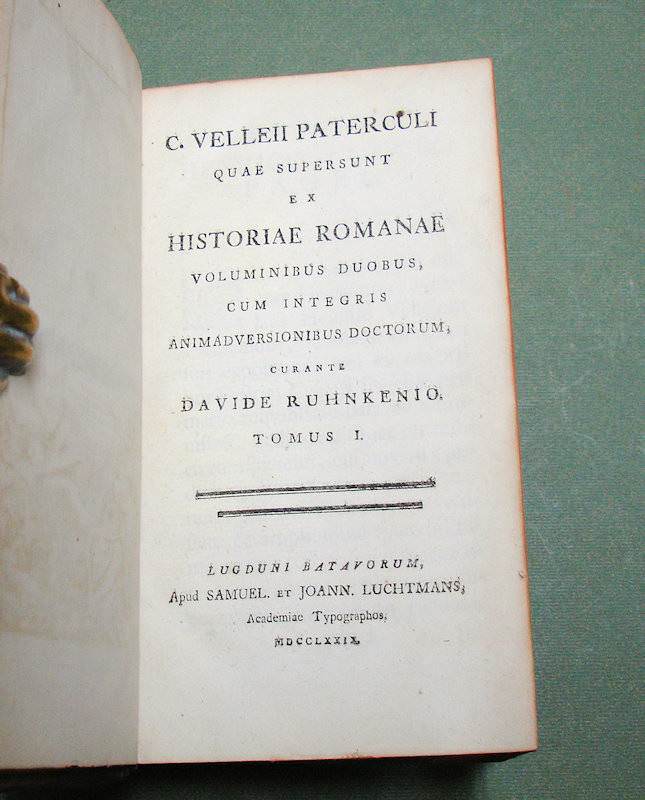 C. VELLEII PATERCULI
QUAE SUPERSUNT
EX
HISTORIAE ROMANAE
VOLUMINIBUS DUOBUS,
CUM INTEGRIS
ANIMADVERSIONIBUS DOCTORUM,
CURANTE
DAVIDE RUHNKENIO.
TOMUS I.

LUGDUNI BATAVORUM,
Apud SAMUEL. ET JOANN. LUCHTMANS,
Academiae Typographos,
MDCCLXXIX.